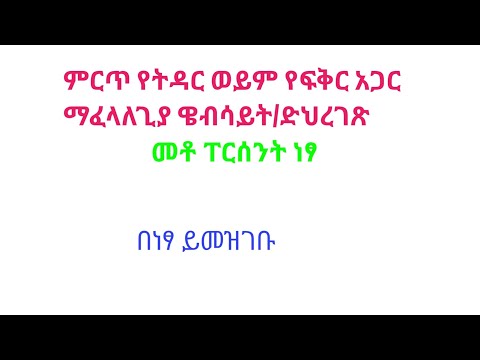 ምርጥ የትዳር ወይም የፍቅር አጋር ማፈላለጊያ ዌብሳይት/ድህረገጽ

መቶ ፐርሰንት ነፃ

በነፃ ይመዝገቡ